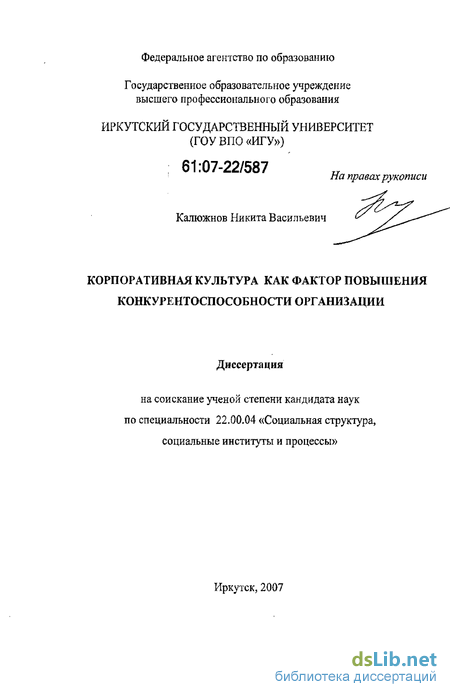 Федеральное агентство по образованию

Государственное образовательное учреждение высшего профессионального образования

ИРКУТСКИЙ ГОСУДАРСТВЕННЫЙ УНИВЕРСИТЕТ (ГОУ ВПО «ИГУ»)

61:07-22/587

На правах рукописи

Калюжнов Никита Васильевич

КОРПОРАТИВНАЯ КУЛЬТУРА КАК ФАКТОР ПОВЫШЕНИЯ КОНКУРЕНТОСПОСОБНОСТИ ОРГАНИЗАЦИИ

Диссертация

на соискание ученой степени кандидата наук по специальности 22.00.04 «Социальная структура, социальные институты и процессы»

Иркутск, 2007

dsLib.net
библиотека диссертаций